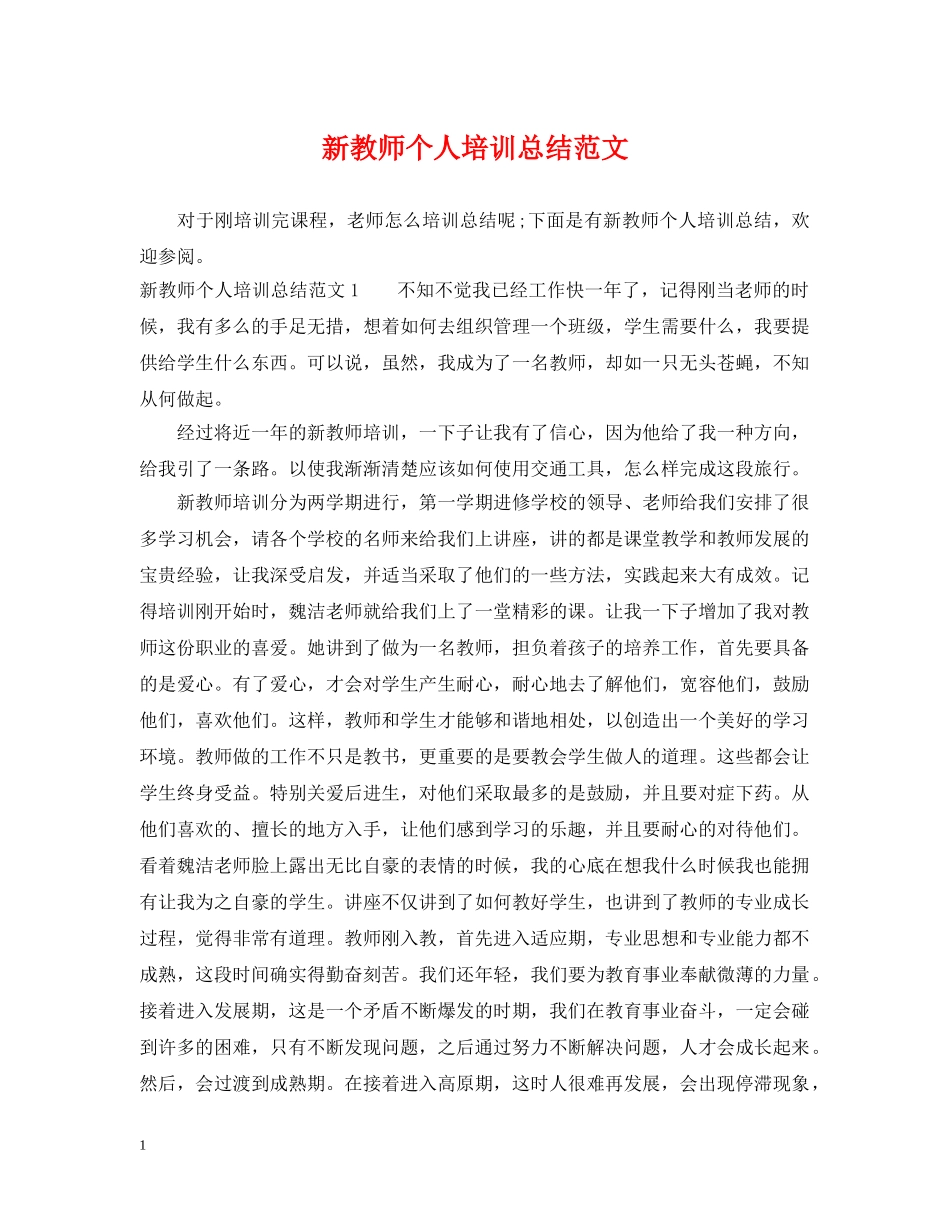 新教师个人培训总结范文

对于刚培训完课程，老师怎么培训总结呢;下面是有新教师个人培训总结，欢迎参阅。

新教师个人培训总结范文 1　　不知不觉我已经工作快一年了，记得刚当老师的时候，我有多么的手足无措，想着如何去组织管理一个班级，学生需要什么，我要提供给学生什么东西。可以说，虽然，我成为了一名教师，却如一只无头苍蝇，不知从何做起。

经过将近一年的新教师培训，一下子让我有了信心，因为他给了我一种方向，给我引了一条路。以使我渐渐清楚应该如何使用交通工具，怎么样完成这段旅行。

新教师培训分为两学期进行，第一学期进修学校的领导、老师给我们安排了很多学习机会，请各个学校的名师来给我们上讲座，讲的都是课堂教学和教师发展的宝贵经验，让我深受启发，并适当采取了他们的一些方法，实践起来大有成效。记得培训刚开始时，魏洁老师就给我们上了一堂精彩的课。让我一下子增加了我对教师这份职业的喜爱。她讲到了做为一名教师，担负着孩子的培养工作，首先要具备的是爱心。有了爱心，才会对学生产生耐心，耐心地去了解他们，宽容他们，鼓励他们，喜欢他们。这样，教师和学生才能够和谐地相处，以创造出一个美好的学习环境。教师做的工作不只是教书，更重要的是要教会学生做人的道理。这些都会让学生终身受益。特别关爱后进生，对他们采取最多的是鼓励，并且要对症下药。从他们喜欢的、擅长的地方入手，让他们感到学习的乐趣，并且要耐心的对待他们。看着魏洁老师脸上露出无比自豪的表情的时候，我的心底在想我什么时候我也能拥有让我为之自豪的学生。讲座不仅讲到了如何教好学生，也讲到了教师的专业成长过程，觉得非常有道理。教师刚入教，首先进入适应期，专业思想和专业能力都不成熟，这段时间确实得勤奋刻苦。我们还年轻，我们要为教育事业奉献微薄的力量。接着进入发展期，这是一个矛盾不断爆发的时期，我们在教育事业奋斗，一定会碰到许多的困难，只有不断发现问题，之后通过努力不断解决问题，人才会成长起来。然后，会过渡到成熟期。在接着进入高原期，这时人很难再发展，会出现停滞现象，

1